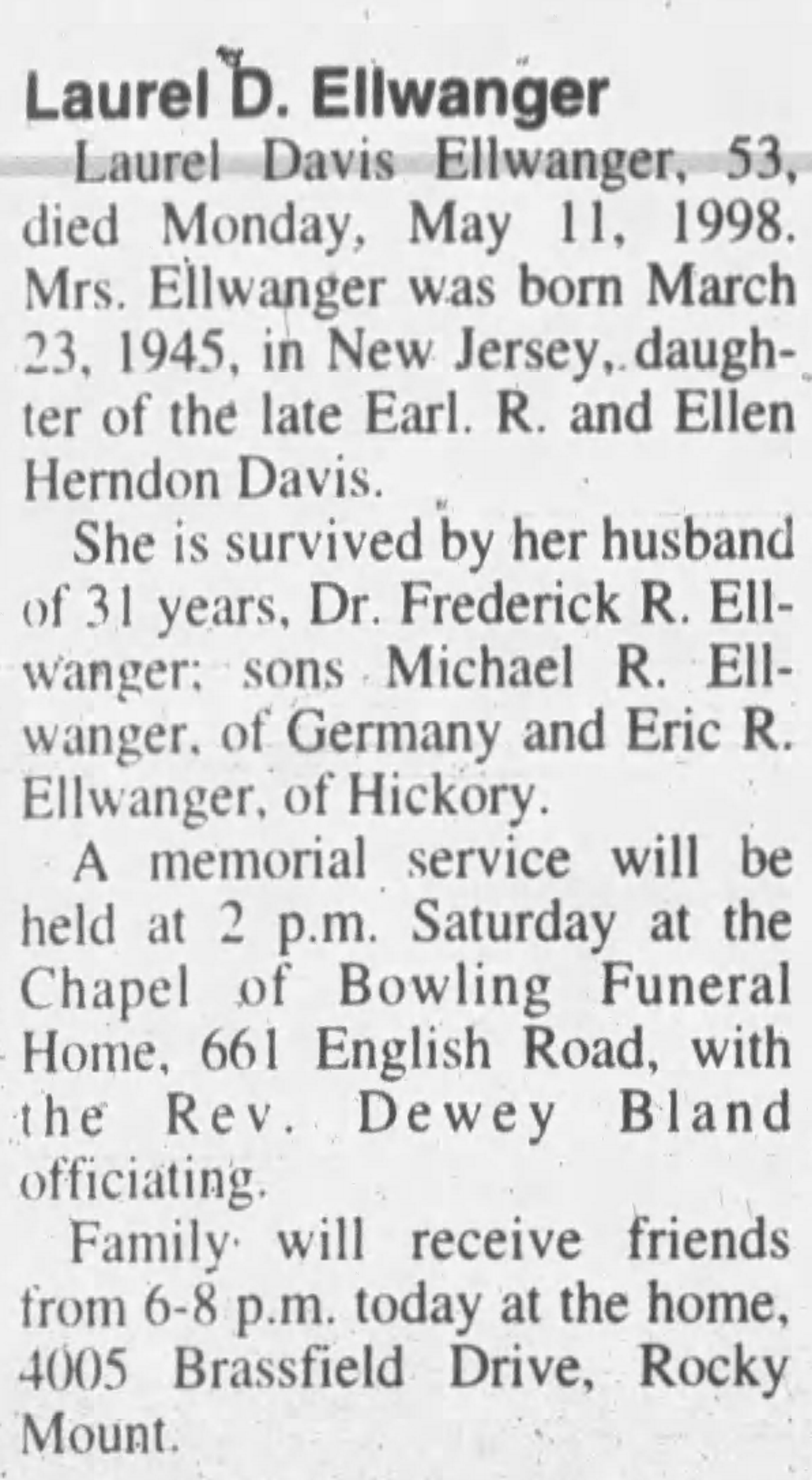 Laurel D. Ellwanger

Laurel Davis Ellwanger, 53, died Monday, May 11, 1998. Mrs. Ellwanger was born March 23, 1945, in New Jersey, daughter of the late Earl. R. and Ellen Herndon Davis.

She is survived by her husband of 31 years, Dr. Frederick R. Ellwanger; sons Michael R. Ellwanger, of Germany and Eric R. Ellwanger, of Hickory.

A memorial service will be held at 2 p.m. Saturday at the Chapel of Bowling Funeral Home, 661 English Road, with the Rev. Dewey Bland officiating.

Family will receive friends from 6-8 p.m. today at the home, 4005 Brassfield Drive, Rocky Mount.